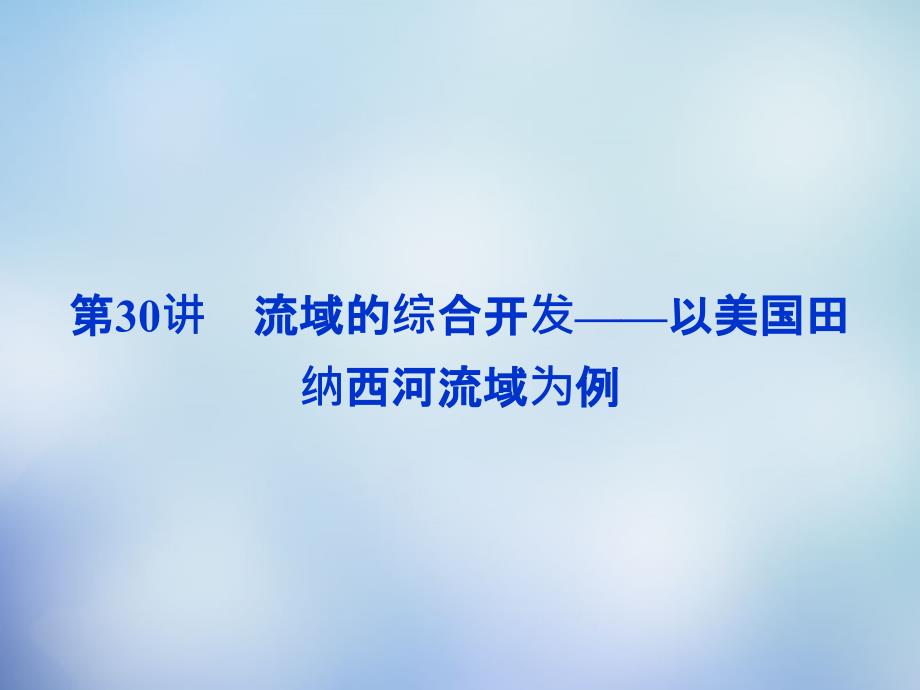 第30讲　流域的综合开发——以美国田纳西河流域为例